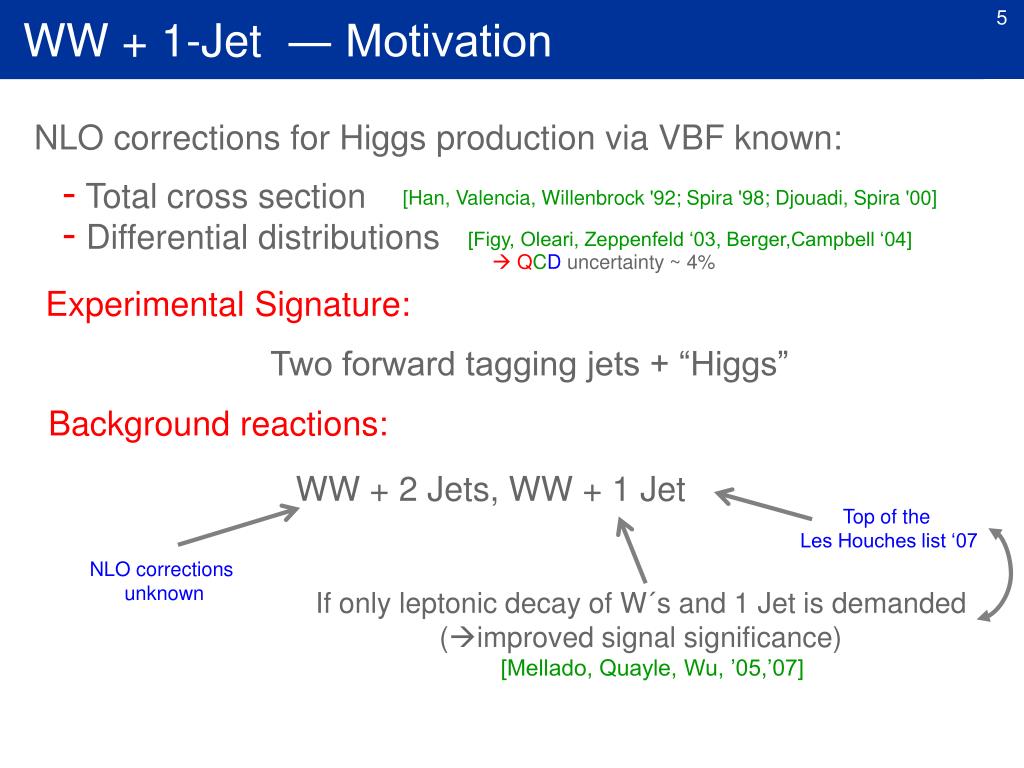 5

WW + 1-Jet — Motivation

NLO corrections for Higgs production via VBF known:

- Total cross section [Han, Valencia, Willenbrock '92; Spira '98; Djouadi, Spira '00]
- Differential distributions [Figy, Oleari, Zeppenfeld ‘03, Berger,Campbell ‘04]
→ QCD uncertainty ~ 4%

Experimental Signature:

Two forward tagging jets + “Higgs”

Background reactions:

WW + 2 Jets, WW + 1 Jet

Top of the Les Houches list ‘07

NLO corrections unknown

If only leptonic decay of W´s and 1 Jet is demanded (→improved signal significance)
[Mellado, Quayle, Wu, ’05,’07]